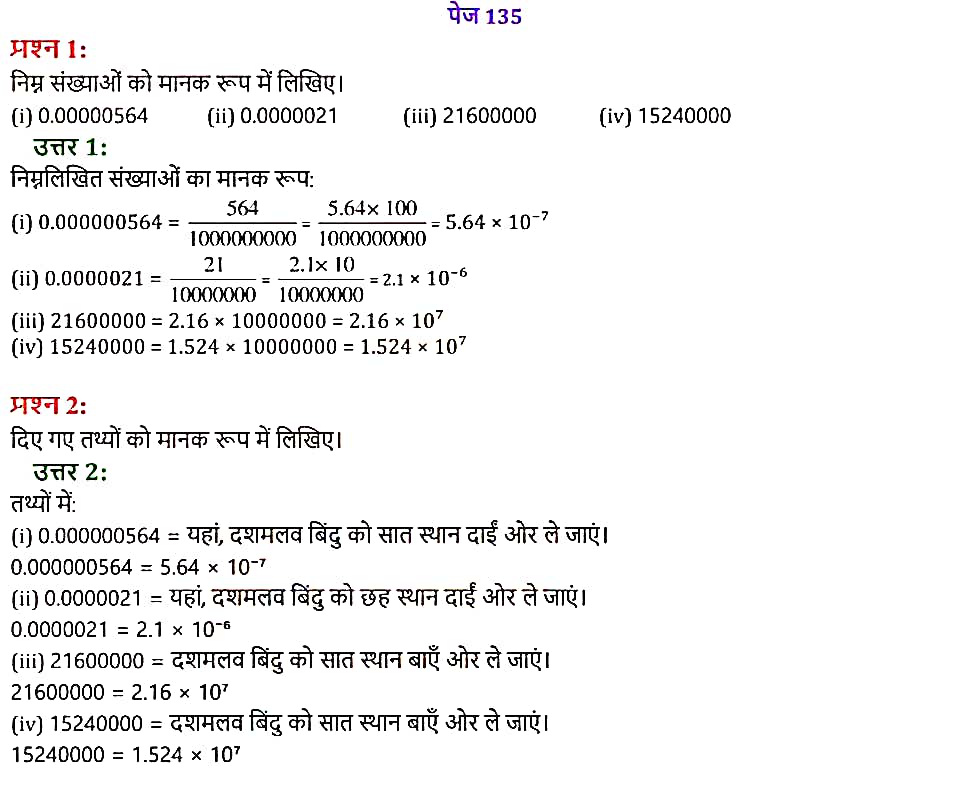 पेज 135

प्रश्न 1:

निम्न संख्याओं को मानक रूप में लिखिए।

(i) 0.00000564 (ii) 0.0000021 (iii) 21600000 (iv) 15240000

उत्तर 1:

निम्नलिखित संख्याओं का मानक रूप:

(i) $0.000000564 = \frac{564}{1000000000} = \frac{5.64 \times 100}{1000000000} = 5.64 \times 10^{-7}$

(ii) $0.0000021 = \frac{21}{10000000} = \frac{2.1 \times 10}{10000000} = 2.1 \times 10^{-6}$

(iii) $21600000 = 2.16 \times 10000000 = 2.16 \times 10^{7}$

(iv) $15240000 = 1.524 \times 10000000 = 1.524 \times 10^{7}$

प्रश्न 2:

दिए गए तथ्यों को मानक रूप में लिखिए।

उत्तर 2:

तथ्यों में:

(i) 0.000000564 = यहां, दशमलव बिंदु को सात स्थान दाईं ओर ले जाएं।

$0.000000564 = 5.64 \times 10^{-7}$

(ii) 0.0000021 = यहां, दशमलव बिंदु को छह स्थान दाईं ओर ले जाएं।

$0.0000021 = 2.1 \times 10^{-6}$

(iii) 21600000 = दशमलव बिंदु को सात स्थान बाएँ ओर ले जाएं।

$21600000 = 2.16 \times 10^{7}$

(iv) 15240000 = दशमलव बिंदु को सात स्थान बाएँ ओर ले जाएं।

$15240000 = 1.524 \times 10^{7}$